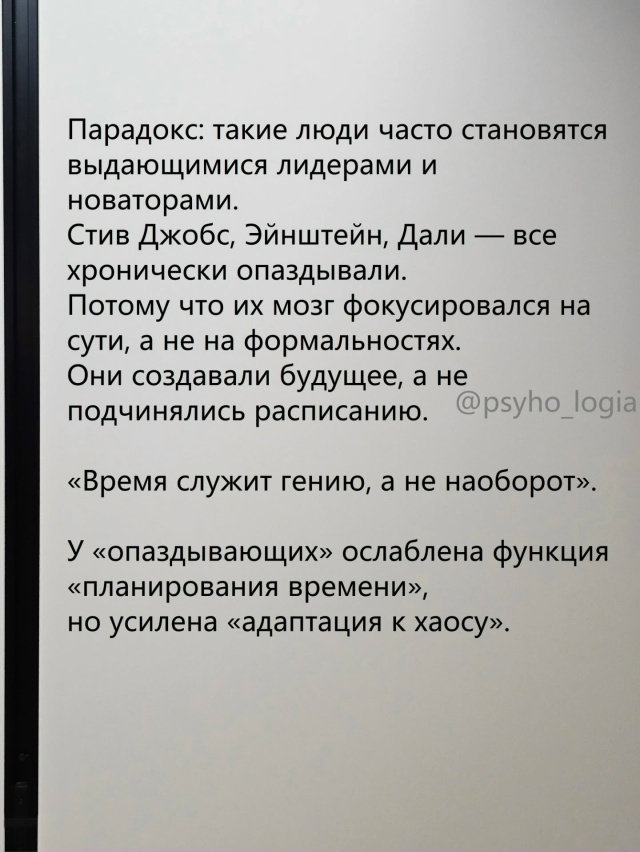 Парадокс: такие люди часто становятся выдающимися лидерами и новаторами.
Стив Джобс, Эйнштейн, Дали — все хронически опаздывали.
Потому что их мозг фокусировался на сути, а не на формальностях.
Они создавали будущее, а не подчинялись расписанию.

@psyho_logia

«Время служит гению, а не наоборот».

У «опаздывающих» ослаблена функция «планирования времени»,
но усилена «адаптация к хаосу».